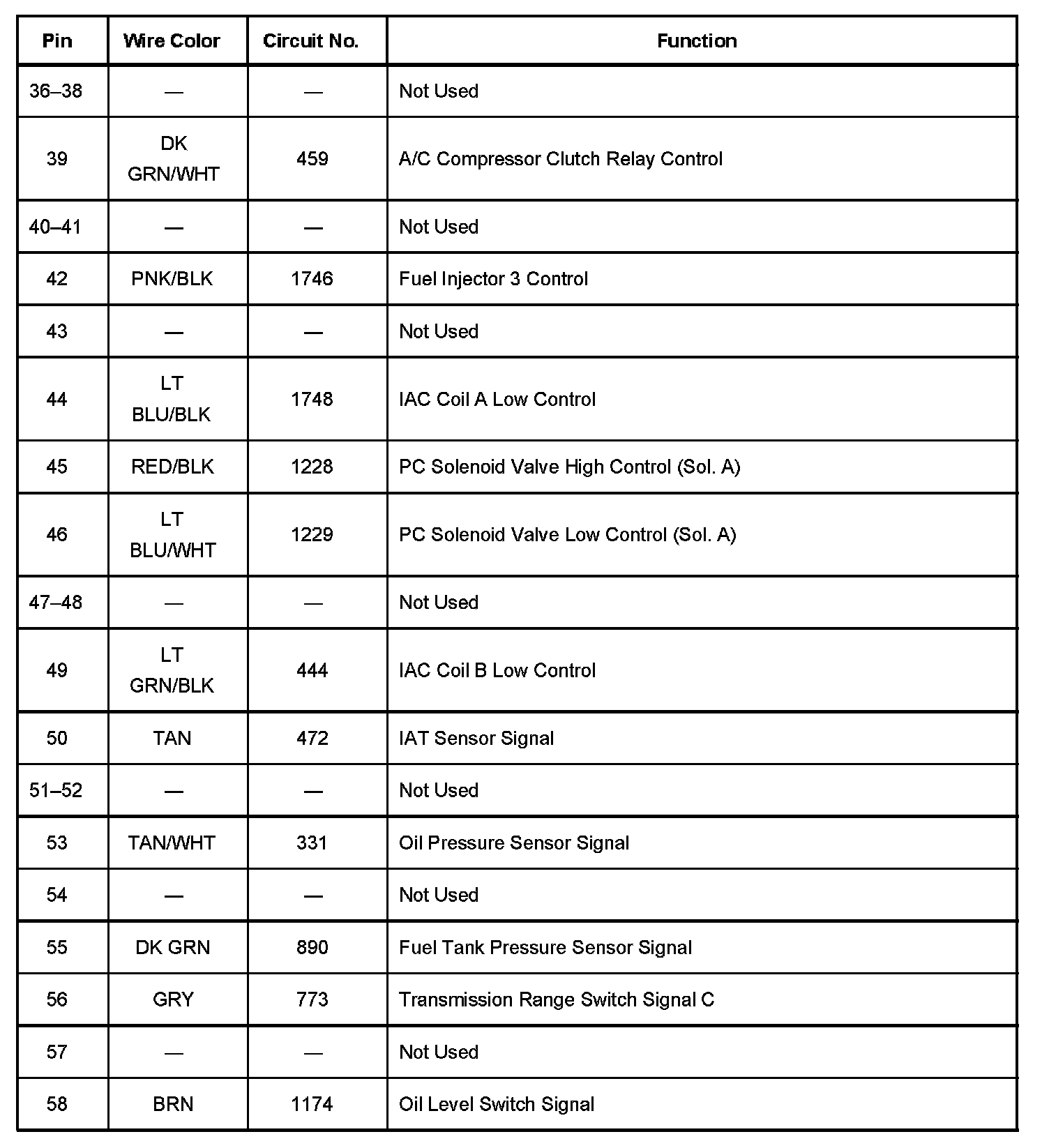 | Pin | Wire Color | Circuit No. | Function |
|---|---|---|---|
| 36–38 | — | — | Not Used |
| 39 | DK GRN/WHT | 459 | A/C Compressor Clutch Relay Control |
| 40–41 | — | — | Not Used |
| 42 | PNK/BLK | 1746 | Fuel Injector 3 Control |
| 43 | — | — | Not Used |
| 44 | LT BLU/BLK | 1748 | IAC Coil A Low Control |
| 45 | RED/BLK | 1228 | PC Solenoid Valve High Control (Sol. A) |
| 46 | LT BLU/WHT | 1229 | PC Solenoid Valve Low Control (Sol. A) |
| 47–48 | — | — | Not Used |
| 49 | LT GRN/BLK | 444 | IAC Coil B Low Control |
| 50 | TAN | 472 | IAT Sensor Signal |
| 51–52 | — | — | Not Used |
| 53 | TAN/WHT | 331 | Oil Pressure Sensor Signal |
| 54 | — | — | Not Used |
| 55 | DK GRN | 890 | Fuel Tank Pressure Sensor Signal |
| 56 | GRY | 773 | Transmission Range Switch Signal C |
| 57 | — | — | Not Used |
| 58 | BRN | 1174 | Oil Level Switch Signal |